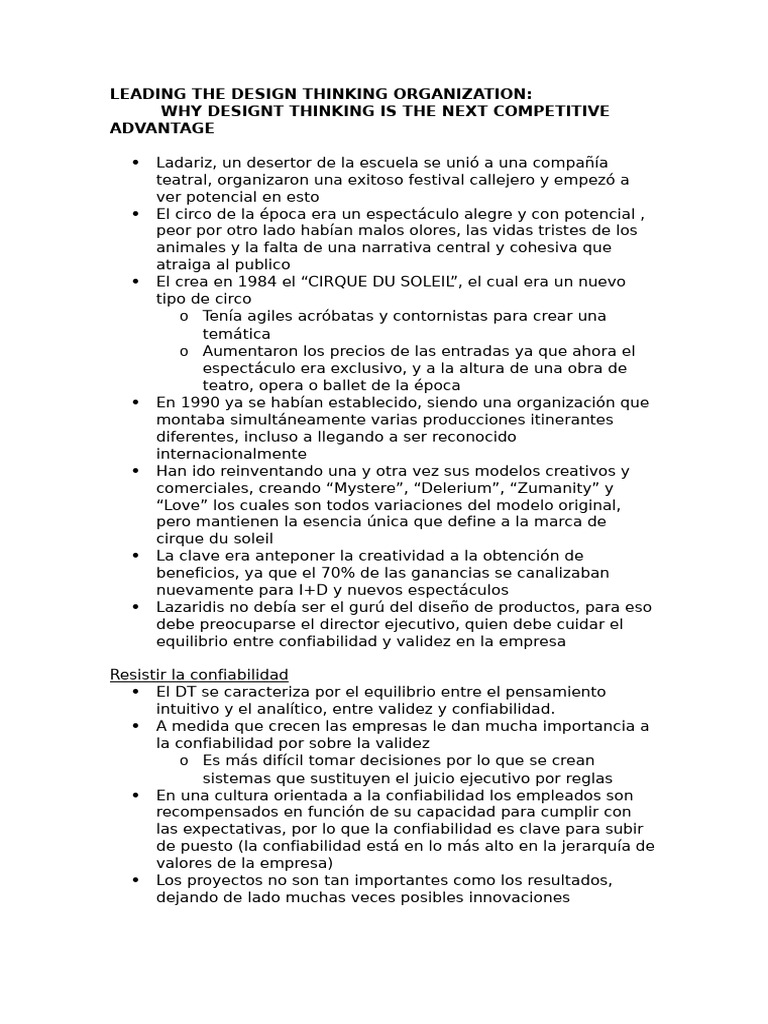 LEADING THE DESIGN THINKING ORGANIZATION:
WHY DESIGNT THINKING IS THE NEXT COMPETITIVE ADVANTAGE

• Ladariz, un desertor de la escuela se unió a una compañía teatral, organizaron una exitoso festival callejero y empezó a ver potencial en esto
• El circo de la época era un espectáculo alegre y con potencial , peor por otro lado habían malos olores, las vidas tristes de los animales y la falta de una narrativa central y cohesiva que atraiga al publico
• El crea en 1984 el “CIRQUE DU SOLEIL”, el cual era un nuevo tipo de circo
o Tenía agiles acróbatas y contornistas para crear una temática
o Aumentaron los precios de las entradas ya que ahora el espectáculo era exclusivo, y a la altura de una obra de teatro, opera o ballet de la época
• En 1990 ya se habían establecido, siendo una organización que montaba simultáneamente varias producciones itinerantes diferentes, incluso a llegando a ser reconocido internacionalmente
• Han ido reinventando una y otra vez sus modelos creativos y comerciales, creando “Mystere”, “Delerium”, “Zumanity” y “Love” los cuales son todos variaciones del modelo original, pero mantienen la esencia única que define a la marca de cirque du soleil
• La clave era anteponer la creatividad a la obtención de beneficios, ya que el 70% de las ganancias se canalizaban nuevamente para I+D y nuevos espectáculos
• Lazaridis no debía ser el gurú del diseño de productos, para eso debe preocuparse el director ejecutivo, quien debe cuidar el equilibrio entre confiabilidad y validez en la empresa

Resistir la confiabilidad
• El DT se caracteriza por el equilibrio entre el pensamiento intuitivo y el analítico, entre validez y confiabilidad.
• A medida que crecen las empresas le dan mucha importancia a la confiabilidad por sobre la validez
o Es más difícil tomar decisiones por lo que se crean sistemas que sustituyen el juicio ejecutivo por reglas
• En una cultura orientada a la confiabilidad los empleados son recompensados en función de su capacidad para cumplir con las expectativas, por lo que la confiabilidad es clave para subir de puesto (la confiabilidad está en lo más alto en la jerarquía de valores de la empresa)
• Los proyectos no son tan importantes como los resultados, dejando de lado muchas veces posibles innovaciones